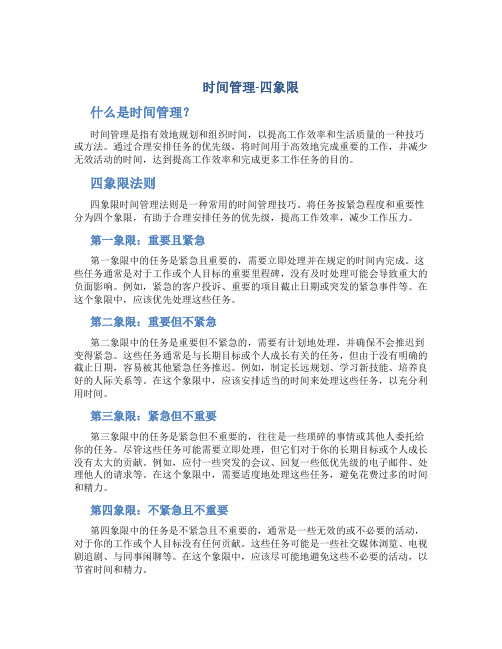 时间管理-四象限

什么是时间管理？

时间管理是指有效地规划和组织时间，以提高工作效率和生活质量的一种技巧或方法。通过合理安排任务的优先级，将时间用于高效地完成重要的工作，并减少无效活动的时间，达到提高工作效率和完成更多工作任务的目的。

四象限法则

四象限时间管理法则是一种常用的时间管理技巧。将任务按紧急程度和重要性分为四个象限，有助于合理安排任务的优先级，提高工作效率，减少工作压力。

第一象限：重要且紧急

第一象限中的任务是紧急且重要的，需要立即处理并在规定的时间内完成。这些任务通常是对于工作或个人目标的重要里程碑，没有及时处理可能会导致重大的负面影响。例如，紧急的客户投诉、重要的项目截止日期或突发的紧急事件等。在这个象限中，应该优先处理这些任务。

第二象限：重要但不紧急

第二象限中的任务是重要但不紧急的，需要有计划地处理，并确保不会推迟到变得紧急。这些任务通常是与长期目标或个人成长有关的任务，但由于没有明确的截止日期，容易被其他紧急任务推迟。例如，制定长远规划、学习新技能、培养良好的人际关系等。在这个象限中，应该安排适当的时间来处理这些任务，以充分利用时间。

第三象限：紧急但不重要

第三象限中的任务是紧急但不重要的，往往是一些琐碎的事情或其他人委托给你的任务。尽管这些任务可能需要立即处理，但它们对于你的长期目标或个人成长没有太大的贡献。例如，应付一些突发的会议、回复一些低优先级的电子邮件、处理他人的请求等。在这个象限中，需要适度地处理这些任务，避免花费过多的时间和精力。

第四象限：不紧急且不重要

第四象限中的任务是不紧急且不重要的，通常是一些无效的或不必要的活动，对于你的工作或个人目标没有任何贡献。这些任务可能是一些社交媒体浏览、电视剧追剧、与同事闲聊等。在这个象限中，应该尽可能地避免这些不必要的活动，以节省时间和精力。